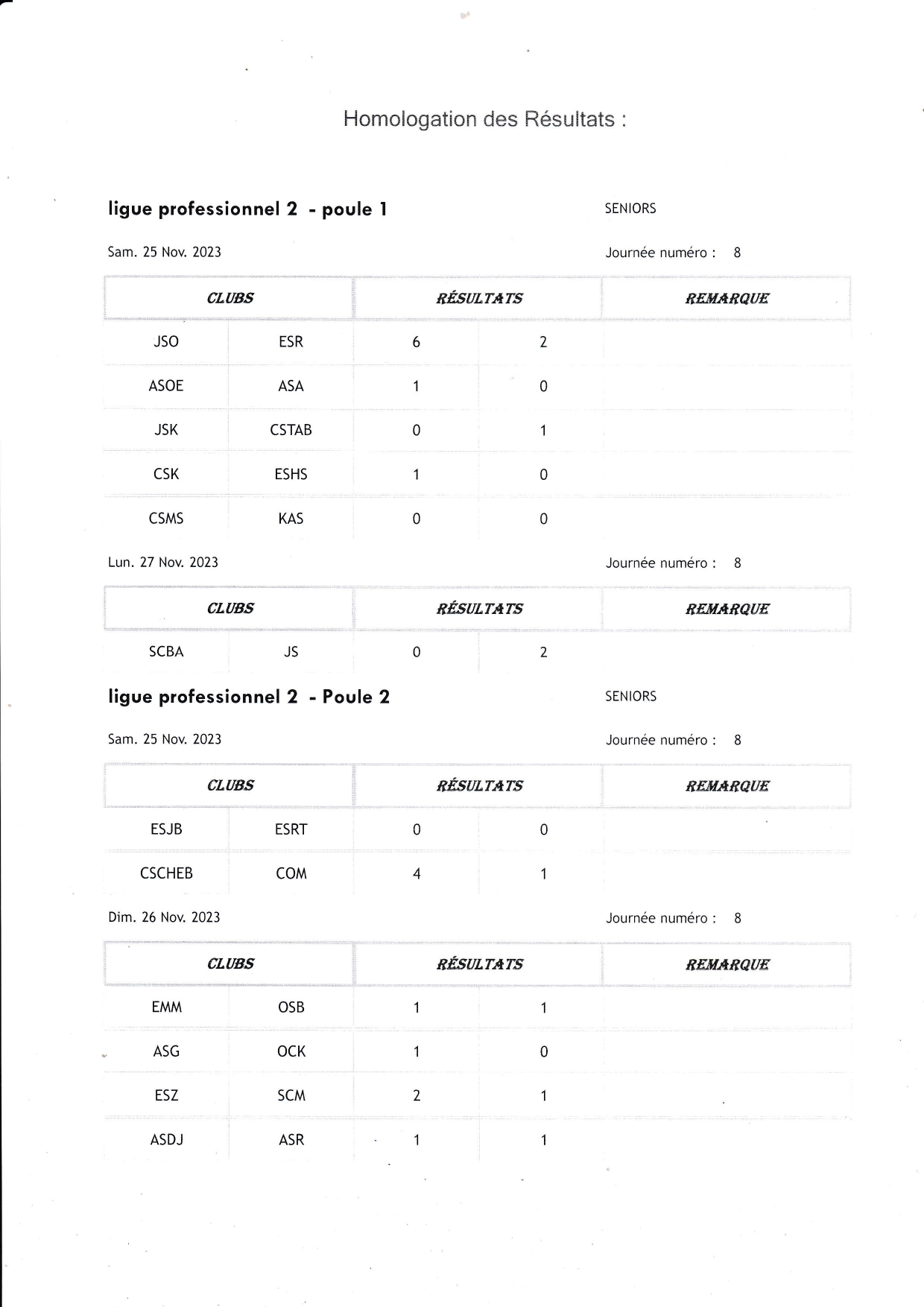 Homologation des Résultats :

ligue professionnel 2 - poule 1

SENIORS

Sam. 25 Nov. 2023

Journée numéro : 8

| CLUBS | | RÉSULTATS | | REMARQUE |
|---|---|---|---|---|
| JSO | ESR | 6 | 2 | |
| ASOE | ASA | 1 | 0 | |
| JSK | CSTAB | 0 | 1 | |
| CSK | ESHS | 1 | 0 | |
| CSMS | KAS | 0 | 0 | |

Lun. 27 Nov. 2023

Journée numéro : 8

| CLUBS | | RÉSULTATS | | REMARQUE |
|---|---|---|---|---|
| SCBA | JS | 0 | 2 | |

ligue professionnel 2 - Poule 2

SENIORS

Sam. 25 Nov. 2023

Journée numéro : 8

| CLUBS | | RÉSULTATS | | REMARQUE |
|---|---|---|---|---|
| ESJB | ESRT | 0 | 0 | |
| CSCHEB | COM | 4 | 1 | |

Dim. 26 Nov. 2023

Journée numéro : 8

| CLUBS | | RÉSULTATS | | REMARQUE |
|---|---|---|---|---|
| EMM | OSB | 1 | 1 | |
| ASG | OCK | 1 | 0 | |
| ESZ | SCM | 2 | 1 | |
| ASDJ | ASR | 1 | 1 | |